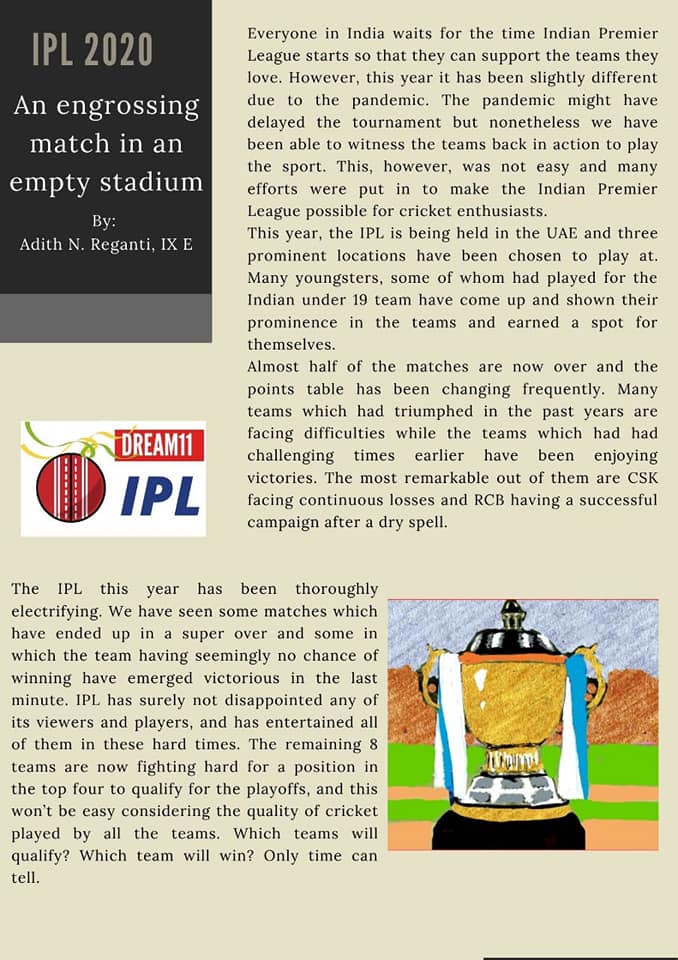 IPL 2020

An engrossing match in an empty stadium

By:
Adith N. Reganti, IX E

Everyone in India waits for the time Indian Premier League starts so that they can support the teams they love. However, this year it has been slightly different due to the pandemic. The pandemic might have delayed the tournament but nonetheless we have been able to witness the teams back in action to play the sport. This, however, was not easy and many efforts were put in to make the Indian Premier League possible for cricket enthusiasts.
This year, the IPL is being held in the UAE and three prominent locations have been chosen to play at. Many youngsters, some of whom had played for the Indian under 19 team have come up and shown their prominence in the teams and earned a spot for themselves.
Almost half of the matches are now over and the points table has been changing frequently. Many teams which had triumphed in the past years are facing difficulties while the teams which had had challenging times earlier have been enjoying victories. The most remarkable out of them are CSK facing continuous losses and RCB having a successful campaign after a dry spell.

DREAM11
IPL

The IPL this year has been thoroughly electrifying. We have seen some matches which have ended up in a super over and some in which the team having seemingly no chance of winning have emerged victorious in the last minute. IPL has surely not disappointed any of its viewers and players, and has entertained all of them in these hard times. The remaining 8 teams are now fighting hard for a position in the top four to qualify for the playoffs, and this won't be easy considering the quality of cricket played by all the teams. Which teams will qualify? Which team will win? Only time can tell.